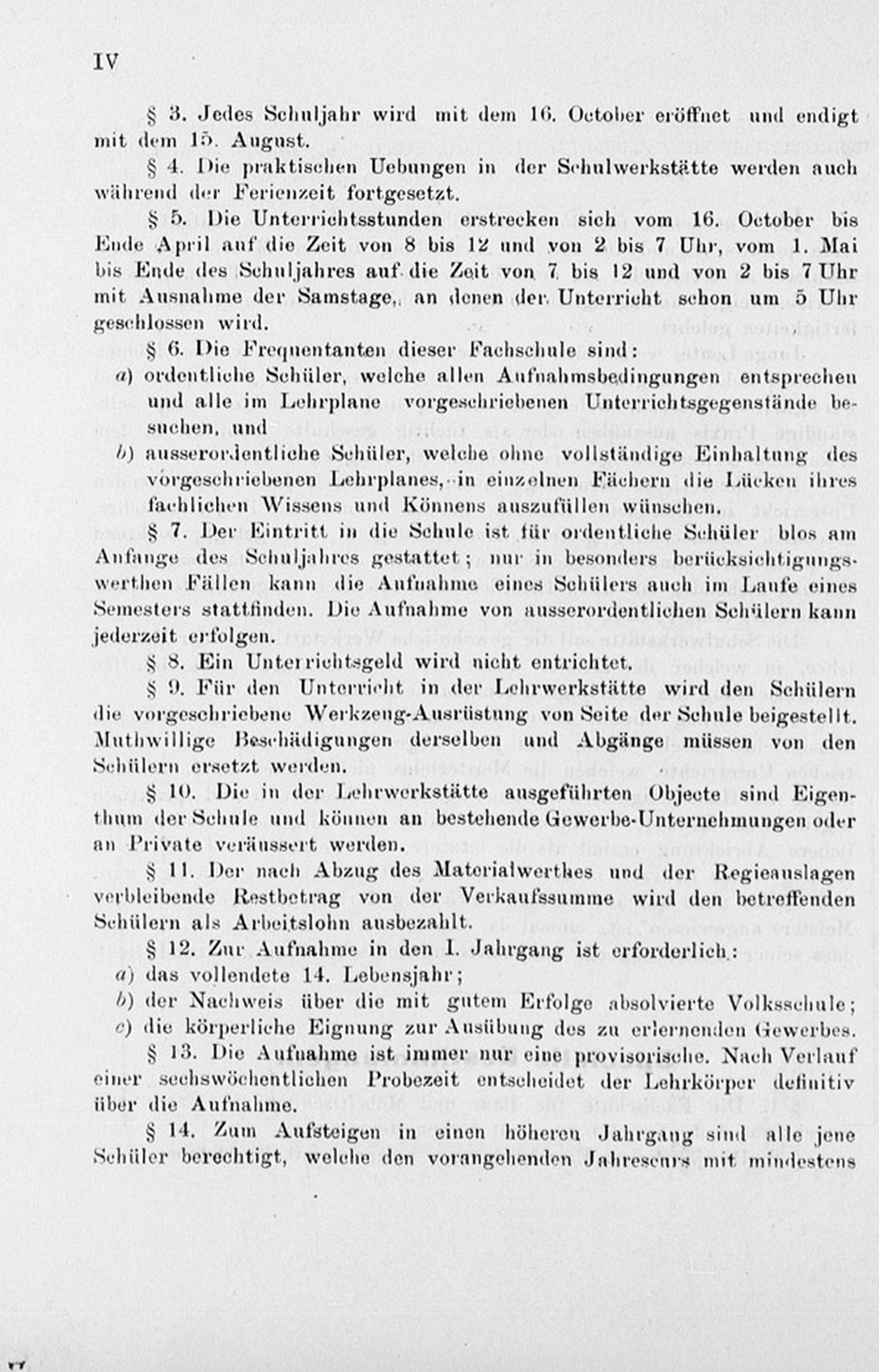 IV

§ 3. Jedes Schuljahr wird mit dem 16. October eröffnet und endigt mit dem 15. August.

§ 4. Die praktischen Uebungen in der Schulwerkstätte werden auch während der Ferienzeit fortgesetzt.

§ 5. Die Unterrichtsstunden erstrecken sich vom 16. October bis Ende April auf die Zeit von 8 bis 12 und von 2 bis 7 Uhr, vom 1. Mai bis Ende des Schuljahres auf die Zeit von 7 bis 12 und von 2 bis 7 Uhr mit Ausnahme der Samstage, an denen der Unterricht schon um 5 Uhr geschlossen wird.

§ 6. Die Frequentanten dieser Fachschule sind:

a) ordentliche Schüler, welche allen Aufnahmsbedingungen entsprechen und alle im Lehrplane vorgeschriebenen Unterrichtsgegenstände besuchen, und

b) ausserordentliche Schüler, welche ohne vollständige Einhaltung des vorgeschriebenen Lehrplanes, in einzelnen Fächern die Lücken ihres fachlichen Wissens und Könnens auszufüllen wünschen.

§ 7. Der Eintritt in die Schule ist für ordentliche Schüler blos am Anfange des Schuljahres gestattet; nur in besonders berücksichtigungswerthen Fällen kann die Aufnahme eines Schülers auch im Laufe eines Semesters stattfinden. Die Aufnahme von ausserordentlichen Schülern kann jederzeit erfolgen.

§ 8. Ein Unterrichtsgeld wird nicht entrichtet.

§ 9. Für den Unterricht in der Lehrwerkstätte wird den Schülern die vorgeschriebene Werkzeug-Ausrüstung von Seite der Schule beigestellt. Muthwillige Beschädigungen derselben und Abgänge müssen von den Schülern ersetzt werden.

§ 10. Die in der Lehrwerkstätte ausgeführten Objecte sind Eigenthum der Schule und können an bestehende Gewerbe-Unternehmungen oder an Private veräussert werden.

§ 11. Der nach Abzug des Materialwerthes und der Regieauslagen verbleibende Restbetrag von der Verkaufssumme wird den betreffenden Schülern als Arbeitslohn ausbezahlt.

§ 12. Zur Aufnahme in den I. Jahrgang ist erforderlich:

a) das vollendete 14. Lebensjahr;

b) der Nachweis über die mit gutem Erfolge absolvierte Volksschule;

c) die körperliche Eignung zur Ausübung des zu erlernenden Gewerbes.

§ 13. Die Aufnahme ist immer nur eine provisorische. Nach Verlauf einer sechswöchentlichen Probezeit entscheidet der Lehrkörper definitiv über die Aufnahme.

§ 14. Zum Aufsteigen in einen höheren Jahrgang sind alle jene Schüler berechtigt, welche den vorangehenden Jahrescurs mit mindestens